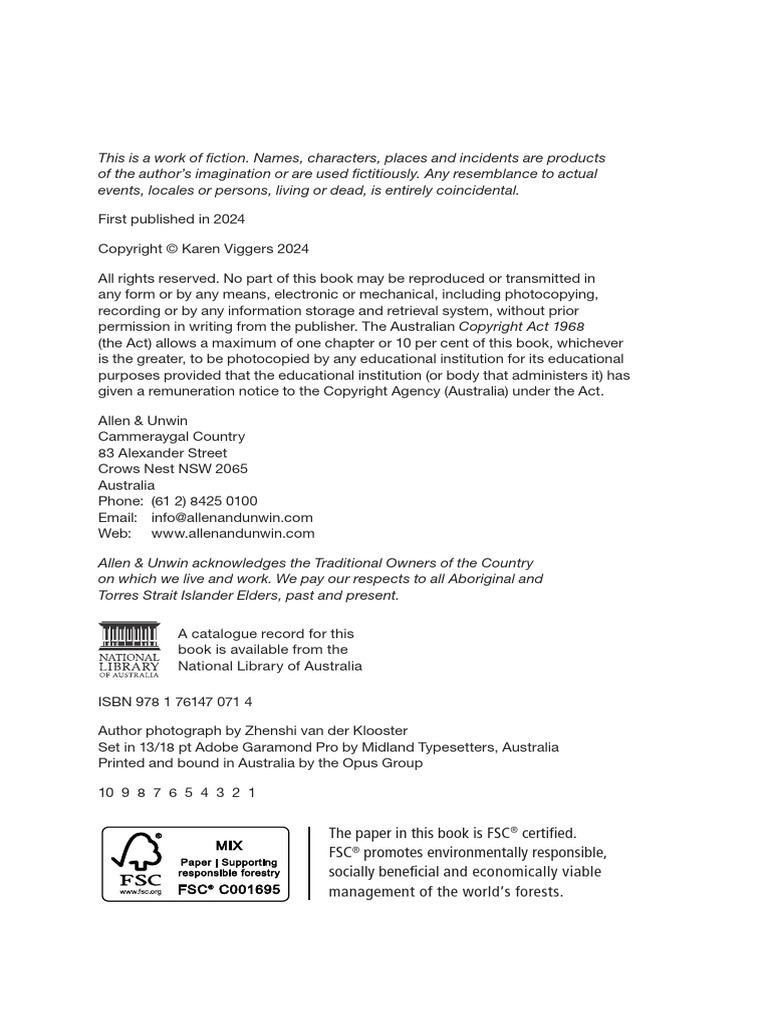 This is a work of fiction. Names, characters, places and incidents are products of the author's imagination or are used fictitiously. Any resemblance to actual events, locales or persons, living or dead, is entirely coincidental.

First published in 2024

Copyright © Karen Viggers 2024

All rights reserved. No part of this book may be reproduced or transmitted in any form or by any means, electronic or mechanical, including photocopying, recording or by any information storage and retrieval system, without prior permission in writing from the publisher. The Australian Copyright Act 1968 (the Act) allows a maximum of one chapter or 10 per cent of this book, whichever is the greater, to be photocopied by any educational institution for its educational purposes provided that the educational institution (or body that administers it) has given a remuneration notice to the Copyright Agency (Australia) under the Act.

Allen & Unwin
Cammeraygal Country
83 Alexander Street
Crows Nest NSW 2065
Australia
Phone: (61 2) 8425 0100
Email: info@allenandunwin.com
Web: www.allenandunwin.com

Allen & Unwin acknowledges the Traditional Owners of the Country on which we live and work. We pay our respects to all Aboriginal and Torres Strait Islander Elders, past and present.

NATIONAL LIBRARY OF AUSTRALIA

A catalogue record for this book is available from the National Library of Australia

ISBN 978 1 76147 071 4

Author photograph by Zhenshi van der Klooster
Set in 13/18 pt Adobe Garamond Pro by Midland Typesetters, Australia
Printed and bound in Australia by the Opus Group

10 9 8 7 6 5 4 3 2 1

FSC www.fsc.org MIX Paper | Supporting responsible forestry FSC® C001695

The paper in this book is FSC® certified. FSC® promotes environmentally responsible, socially beneficial and economically viable management of the world's forests.